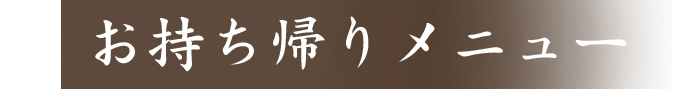 お持ち帰りメニュー